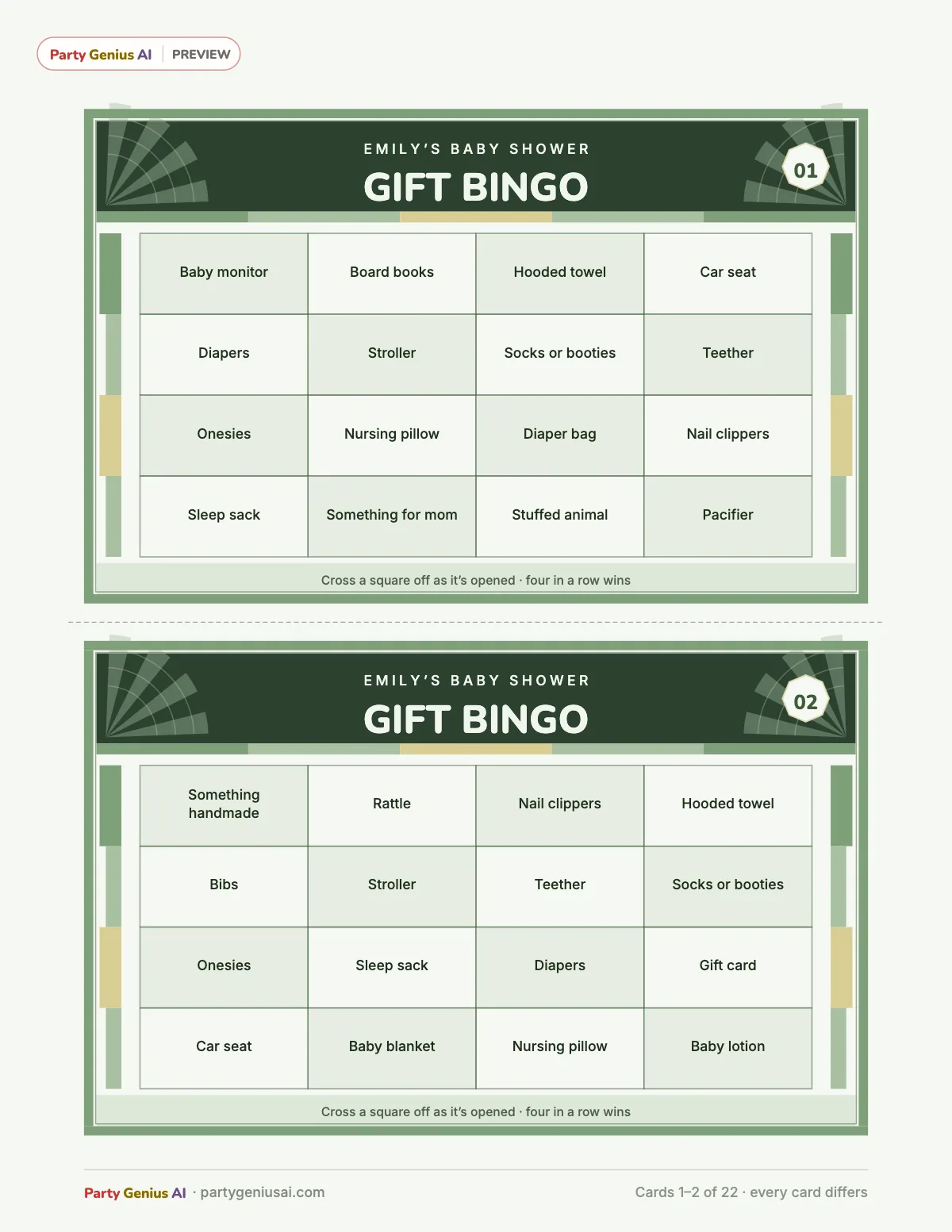 Party Genius AI | PREVIEW

EMILY'S BABY SHOWER
GIFT BINGO
01

| Baby monitor | Board books | Hooded towel | Car seat |
|---|---|---|---|
| Diapers | Stroller | Socks or booties | Teether |
| Onesies | Nursing pillow | Diaper bag | Nail clippers |
| Sleep sack | Something for mom | Stuffed animal | Pacifier |

Cross a square off as it's opened · four in a row wins

EMILY'S BABY SHOWER
GIFT BINGO
02

| Something handmade | Rattle | Nail clippers | Hooded towel |
|---|---|---|---|
| Bibs | Stroller | Teether | Socks or booties |
| Onesies | Sleep sack | Diapers | Gift card |
| Car seat | Baby blanket | Nursing pillow | Baby lotion |

Cross a square off as it's opened · four in a row wins

Party Genius AI · partygeniusai.com

Cards 1–2 of 22 · every card differs